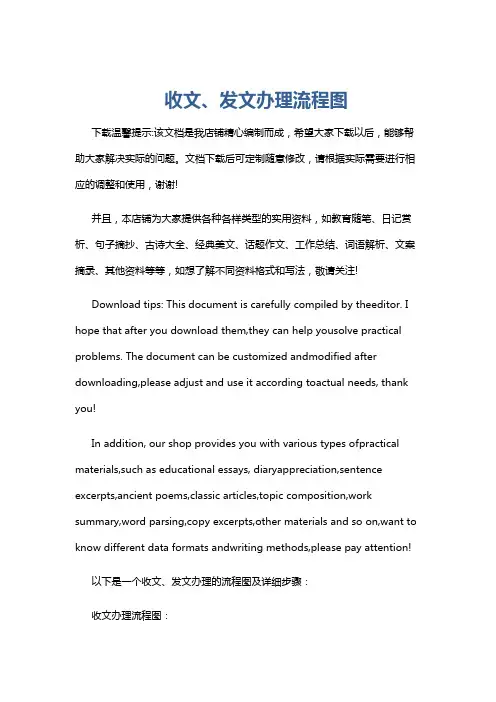 收文、发文办理流程图

下载温馨提示:该文档是我店铺精心编制而成，希望大家下载以后，能够帮助大家解决实际的问题。文档下载后可定制随意修改，请根据实际需要进行相应的调整和使用，谢谢!

并且，本店铺为大家提供各种各样类型的实用资料，如教育随笔、日记赏析、句子摘抄、古诗大全、经典美文、话题作文、工作总结、词语解析、文案摘录、其他资料等等，如想了解不同资料格式和写法，敬请关注!

Download tips: This document is carefully compiled by theeditor. I hope that after you download them,they can help yousolve practical problems. The document can be customized andmodified after downloading,please adjust and use it according toactual needs, thank you!

In addition, our shop provides you with various types ofpractical materials,such as educational essays, diaryappreciation,sentence excerpts,ancient poems,classic articles,topic composition,work summary,word parsing,copy excerpts,other materials and so on,want to know different data formats andwriting methods,please pay attention!

以下是一个收文、发文办理的流程图及详细步骤：

收文办理流程图：